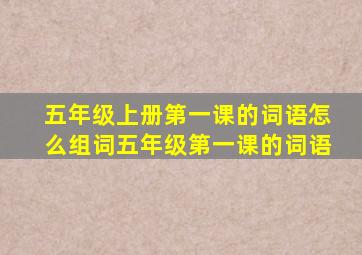 五年级上册第一课的词语怎么组词五年级第一课的词语